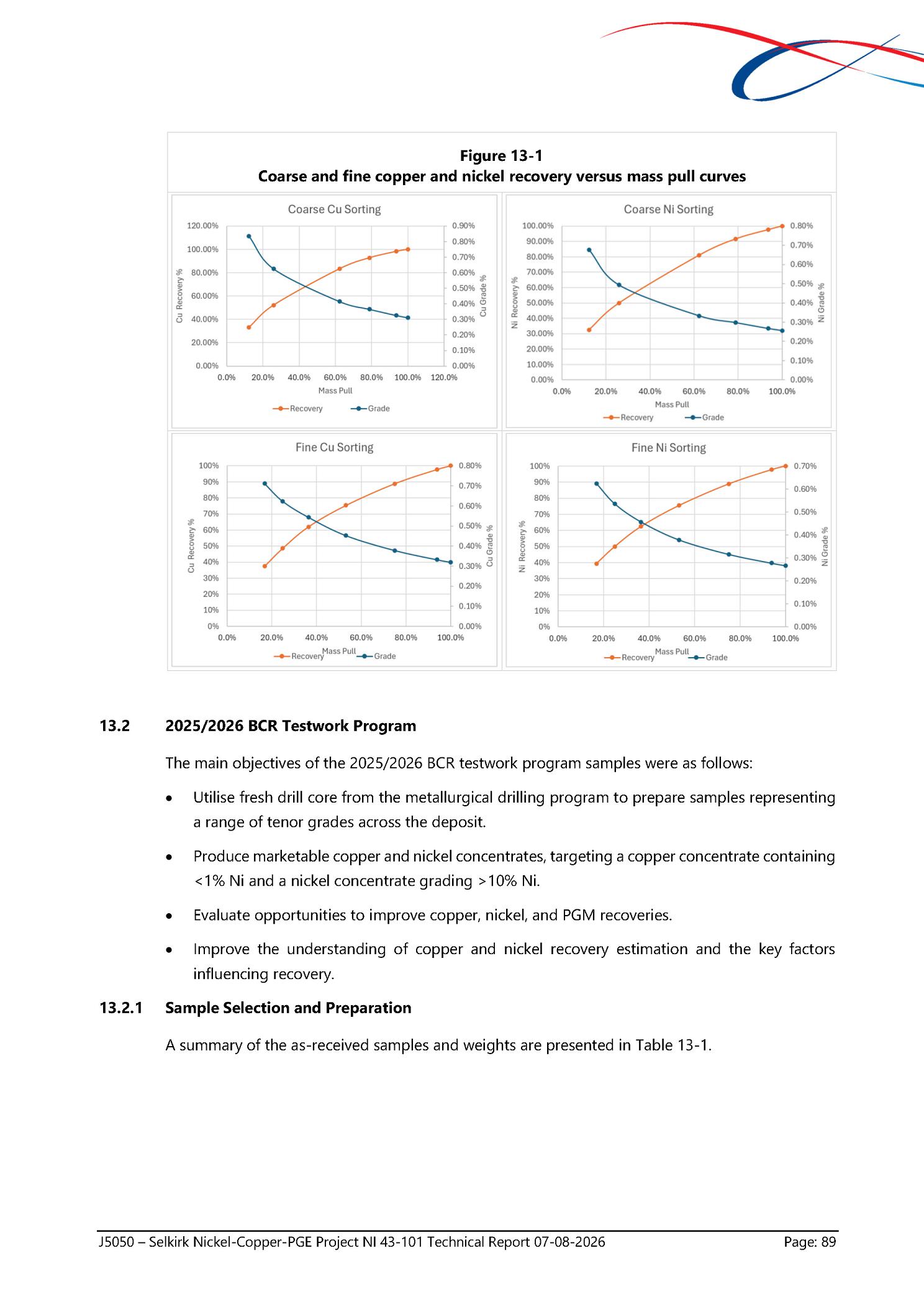 Figure 13-1
Coarse and fine copper and nickel recovery versus mass pull curves

Coarse Cu Sorting

120.00%
100.00%
80.00%
60.00%
40.00%
20.00%
0.00%
Cu Recovery %
0.90%
0.80%
0.70%
0.60%
0.50%
0.40%
0.30%
0.20%
0.10%
0.00%
Cu Grade %
0.0% 20.0% 40.0% 60.0% 80.0% 100.0% 120.0%
Mass Pull
Recovery Grade

Coarse Ni Sorting

100.00%
90.00%
80.00%
70.00%
60.00%
50.00%
40.00%
30.00%
20.00%
10.00%
0.00%
Ni Recovery %
0.80%
0.70%
0.60%
0.50%
0.40%
0.30%
0.20%
0.10%
0.00%
Ni Grade %
0.0% 20.0% 40.0% 60.0% 80.0% 100.0%
Mass Pull
Recovery Grade

Fine Cu Sorting

100%
90%
80%
70%
60%
50%
40%
30%
20%
10%
0%
Cu Recovery %
0.80%
0.70%
0.60%
0.50%
0.40%
0.30%
0.20%
0.10%
0.00%
Cu Grade %
0.0% 20.0% 40.0% 60.0% 80.0% 100.0%
Mass Pull
Recovery Grade

Fine Ni Sorting

100%
90%
80%
70%
60%
50%
40%
30%
20%
10%
0%
Ni Recovery %
0.70%
0.60%
0.50%
0.40%
0.30%
0.20%
0.10%
0.00%
Ni Grade %
0.0% 20.0% 40.0% 60.0% 80.0% 100.0%
Mass Pull
Recovery Grade

13.2 2025/2026 BCR Testwork Program

The main objectives of the 2025/2026 BCR testwork program samples were as follows:

• Utilise fresh drill core from the metallurgical drilling program to prepare samples representing a range of tenor grades across the deposit.

• Produce marketable copper and nickel concentrates, targeting a copper concentrate containing <1% Ni and a nickel concentrate grading >10% Ni.

• Evaluate opportunities to improve copper, nickel, and PGM recoveries.

• Improve the understanding of copper and nickel recovery estimation and the key factors influencing recovery.

13.2.1 Sample Selection and Preparation

A summary of the as-received samples and weights are presented in Table 13-1.

J5050 – Selkirk Nickel-Copper-PGE Project NI 43-101 Technical Report 07-08-2026 Page: 89